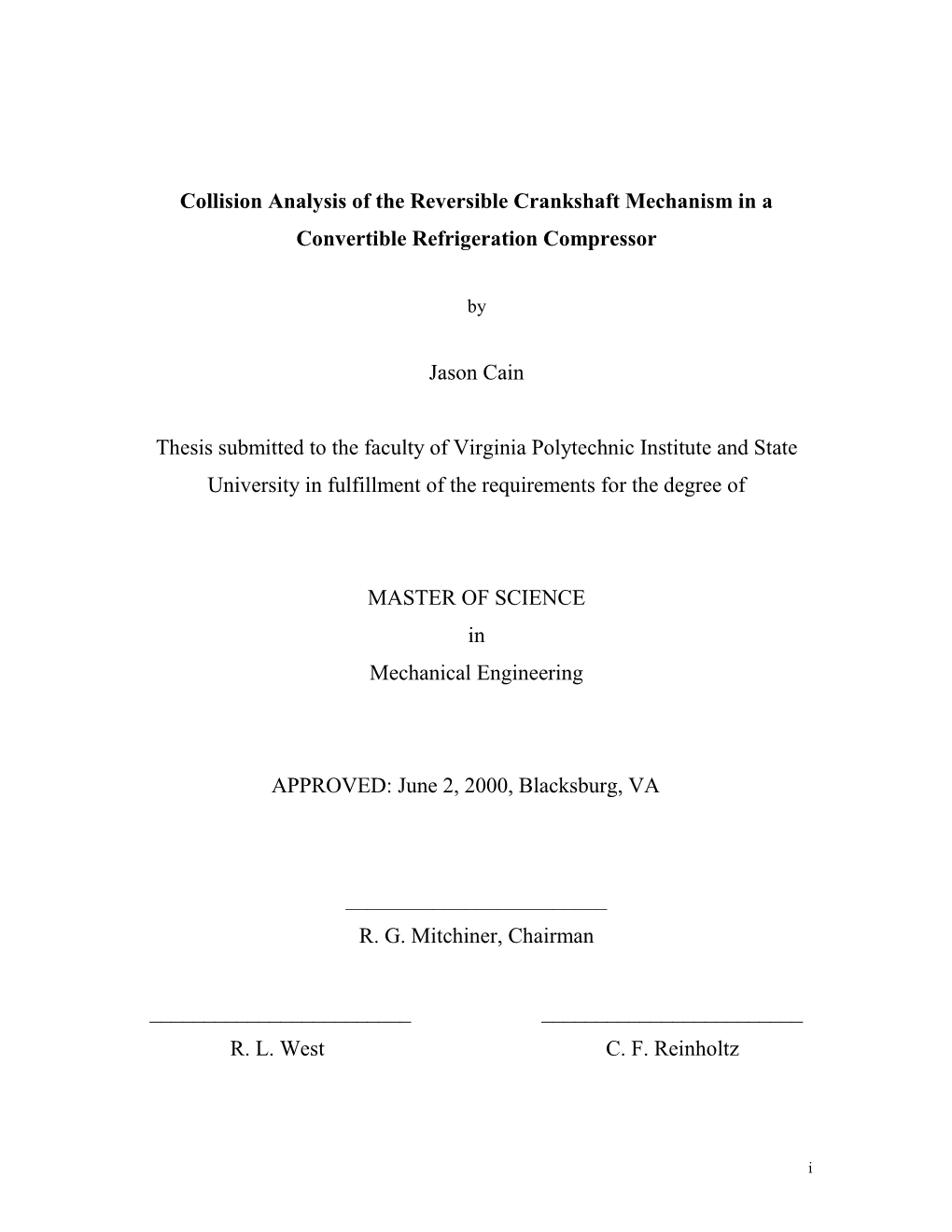 Collision Analysis of the Reversible Crankshaft Mechanism in a Convertible Refrigeration Compressor

by

Jason Cain

Thesis submitted to the faculty of Virginia Polytechnic Institute and State University in fulfillment of the requirements for the degree of

MASTER OF SCIENCE
in
Mechanical Engineering

APPROVED: June 2, 2000, Blacksburg, VA

R. G. Mitchiner, Chairman

R. L. West

C. F. Reinholtz

i